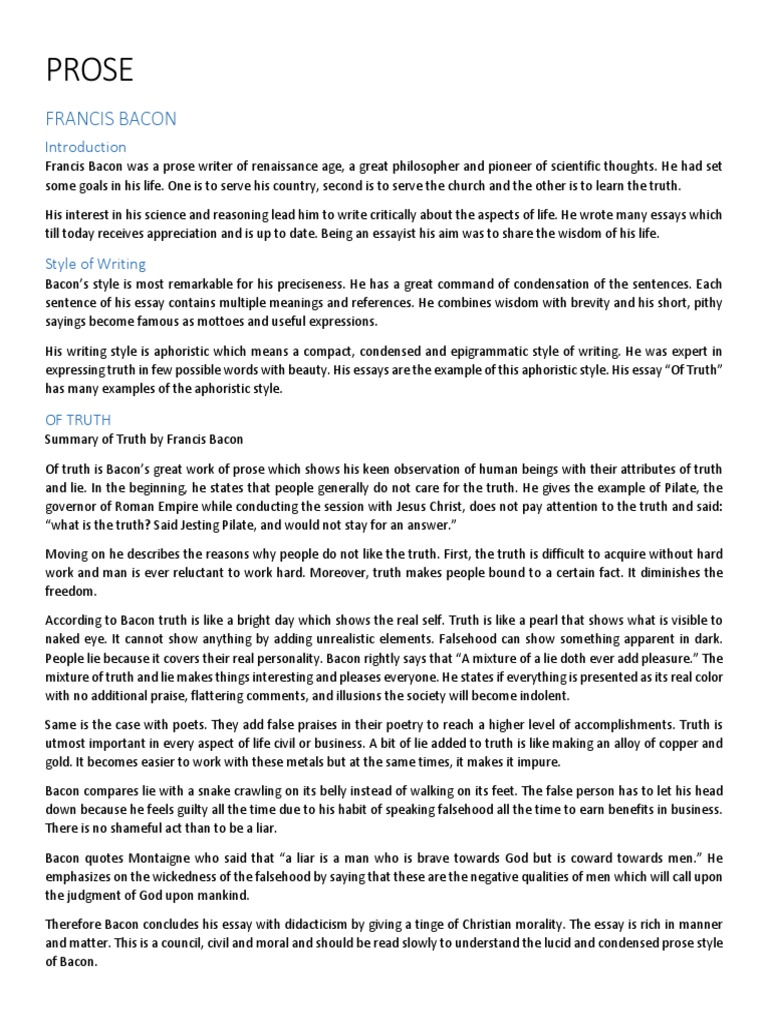 PROSE

FRANCIS BACON

Introduction

Francis Bacon was a prose writer of renaissance age, a great philosopher and pioneer of scientific thoughts. He had set some goals in his life. One is to serve his country, second is to serve the church and the other is to learn the truth.

His interest in his science and reasoning lead him to write critically about the aspects of life. He wrote many essays which till today receives appreciation and is up to date. Being an essayist his aim was to share the wisdom of his life.

Style of Writing

Bacon's style is most remarkable for his preciseness. He has a great command of condensation of the sentences. Each sentence of his essay contains multiple meanings and references. He combines wisdom with brevity and his short, pithy sayings become famous as mottoes and useful expressions.

His writing style is aphoristic which means a compact, condensed and epigrammatic style of writing. He was expert in expressing truth in few possible words with beauty. His essays are the example of this aphoristic style. His essay "Of Truth" has many examples of the aphoristic style.

OF TRUTH

Summary of Truth by Francis Bacon

Of truth is Bacon's great work of prose which shows his keen observation of human beings with their attributes of truth and lie. In the beginning, he states that people generally do not care for the truth. He gives the example of Pilate, the governor of Roman Empire while conducting the session with Jesus Christ, does not pay attention to the truth and said: "what is the truth? Said Jesting Pilate, and would not stay for an answer."

Moving on he describes the reasons why people do not like the truth. First, the truth is difficult to acquire without hard work and man is ever reluctant to work hard. Moreover, truth makes people bound to a certain fact. It diminishes the freedom.

According to Bacon truth is like a bright day which shows the real self. Truth is like a pearl that shows what is visible to naked eye. It cannot show anything by adding unrealistic elements. Falsehood can show something apparent in dark. People lie because it covers their real personality. Bacon rightly says that "A mixture of a lie doth ever add pleasure." The mixture of truth and lie makes things interesting and pleases everyone. He states if everything is presented as its real color with no additional praise, flattering comments, and illusions the society will become indolent.

Same is the case with poets. They add false praises in their poetry to reach a higher level of accomplishments. Truth is utmost important in every aspect of life civil or business. A bit of lie added to truth is like making an alloy of copper and gold. It becomes easier to work with these metals but at the same times, it makes it impure.

Bacon compares lie with a snake crawling on its belly instead of walking on its feet. The false person has to let his head down because he feels guilty all the time due to his habit of speaking falsehood all the time to earn benefits in business. There is no shameful act than to be a liar.

Bacon quotes Montaigne who said that "a liar is a man who is brave towards God but is coward towards men." He emphasizes on the wickedness of the falsehood by saying that these are the negative qualities of men which will call upon the judgment of God upon mankind.

Therefore Bacon concludes his essay with didacticism by giving a tinge of Christian morality. The essay is rich in manner and matter. This is a council, civil and moral and should be read slowly to understand the lucid and condensed prose style of Bacon.